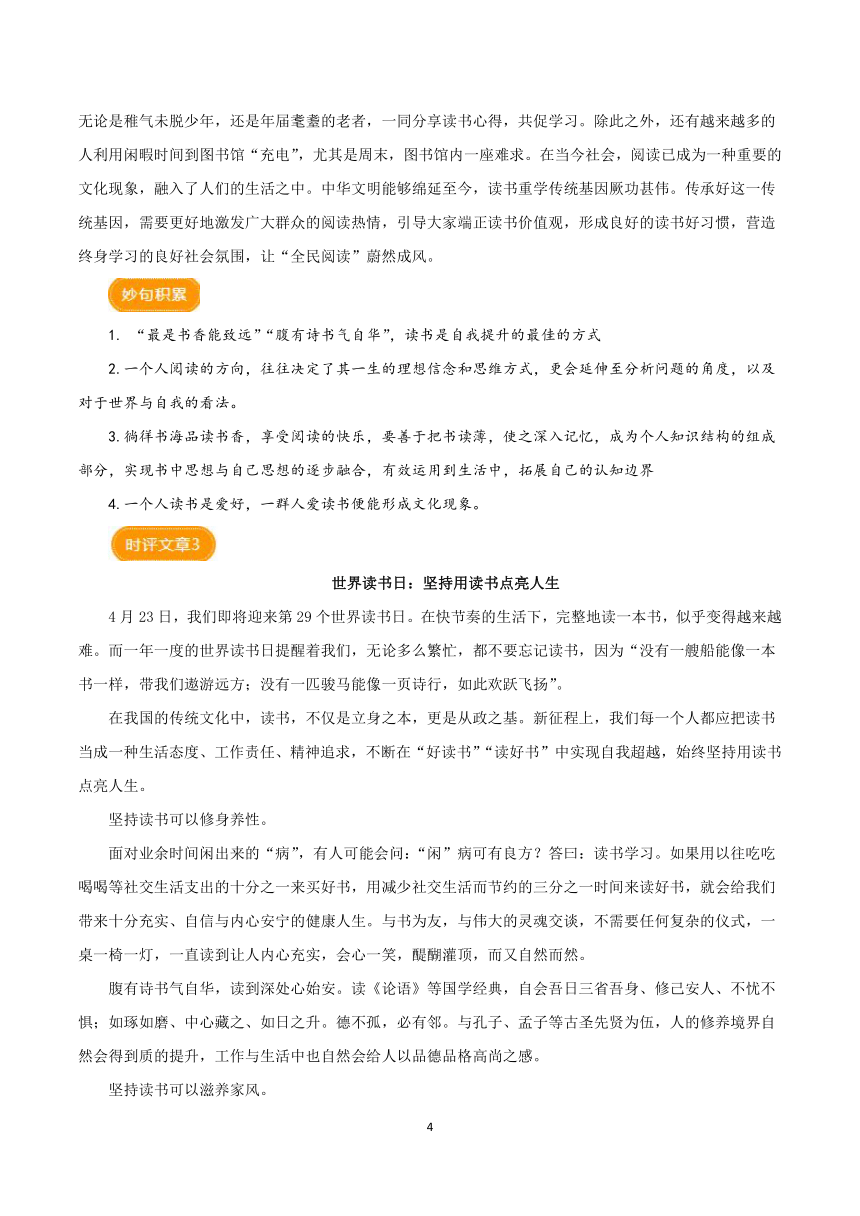 无论是稚气未脱少年，还是年届耄耋的老者，一同分享读书心得，共促学习。除此之外，还有越来越多的人利用闲暇时间到图书馆“充电”，尤其是周末，图书馆内一座难求。在当今社会，阅读已成为一种重要的文化现象，融入了人们的生活之中。中华文明能够绵延至今，读书重学传统基因厥功甚伟。传承好这一传统基因，需要更好地激发广大群众的阅读热情，引导大家端正读书价值观，形成良好的读书好习惯，营造终身学习的良好社会氛围，让“全民阅读”蔚然成风。

妙句积累

1. “最是书香能致远”“腹有诗书气自华”，读书是自我提升的最佳的方式

2. 一个人阅读的方向，往往决定了其一生的理想信念和思维方式，更会延伸至分析问题的角度，以及对于世界与自我的看法。

3. 徜徉书海品读书香，享受阅读的快乐，要善于把书读薄，使之深入记忆，成为个人知识结构的组成部分，实现书中思想与自己思想的逐步融合，有效运用到生活中，拓展自己的认知边界

4. 一个人读书是爱好，一群人爱读书便能形成文化现象。

时评文章3

世界读书日：坚持用读书点亮人生

4 月 23 日，我们即将迎来第 29 个世界读书日。在快节奏的生活下，完整地读一本书，似乎变得越来越难。而一年一度的世界读书日提醒着我们，无论多么繁忙，都不要忘记读书，因为“没有一艘船能像一本书一样，带我们遨游远方；没有一匹骏马能像一页诗行，如此欢跃飞扬”。

在我国的传统文化中，读书，不仅是立身之本，更是从政之基。新征程上，我们每一个人都应把读书当成一种生活态度、工作责任、精神追求，不断在“好读书”“读好书”中实现自我超越，始终坚持用读书点亮人生。

坚持读书可以修身养性。

面对业余时间闲出来的“病”，有人可能会问：“闲”病可有良方？答曰：读书学习。如果用以往吃吃喝喝等社交生活支出的十分之一来买好书，用减少社交生活而节约的三分之一时间来读好书，就会给我们带来十分充实、自信与内心安宁的健康人生。与书为友，与伟大的灵魂交谈，不需要任何复杂的仪式，一桌一椅一灯，一直读到让人内心充实，会心一笑，醍醐灌顶，而又自然而然。

腹有诗书气自华，读到深处心始安。读《论语》等国学经典，自会吾日三省吾身、修己安人、不忧不惧；如琢如磨、中心藏之、如日之升。德不孤，必有邻。与孔子、孟子等古圣先贤为伍，人的修养境界自然会得到质的提升，工作与生活中也自然会给人以品德品格高尚之感。

坚持读书可以滋养家风。

4